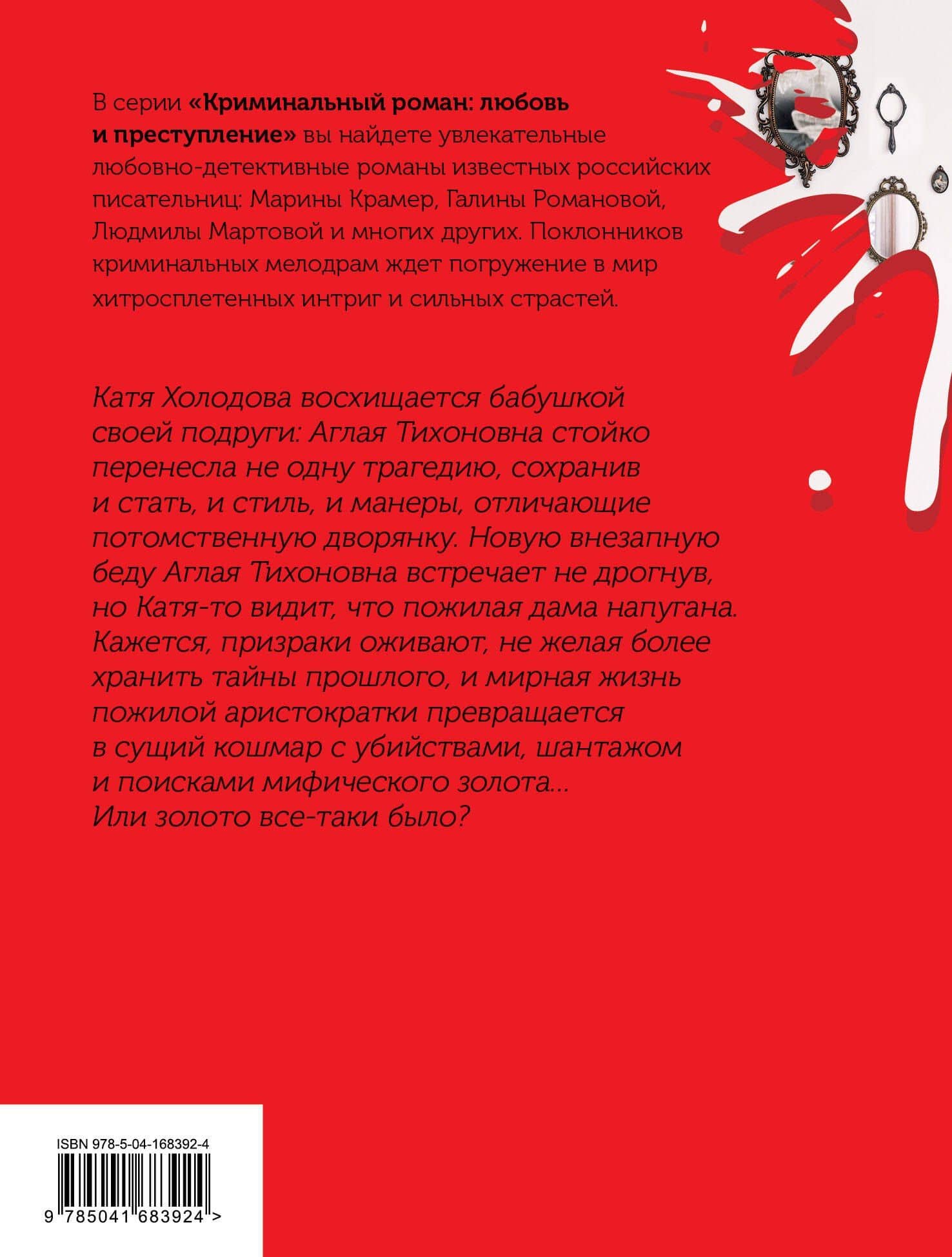 В серии «Криминальный роман: любовь и преступление» вы найдете увлекательные любовно-детективные романы известных российских писательниц: Марины Крамер, Галины Романовой, Людмилы Мартовой и многих других. Поклонников криминальных мелодрам ждет погружение в мир хитросплетенных интриг и сильных страстей.

Катя Холодова восхищается бабушкой своей подруги: Аглая Тихоновна стойко перенесла не одну трагедию, сохранив и стать, и стиль, и манеры, отличающие потомственную дворянку. Новую внезапную беду Аглая Тихоновна встречает не дрогнув, но Катя-то видит, что пожилая дама напугана. Кажется, призраки оживают, не желая более хранить тайны прошлого, и мирная жизнь пожилой аристократки превращается в сущий кошмар с убийствами, шантажом и поисками мифического золота… Или золото все-таки было?

ISBN 978-5-04-168392-4

9 785041 683924 >